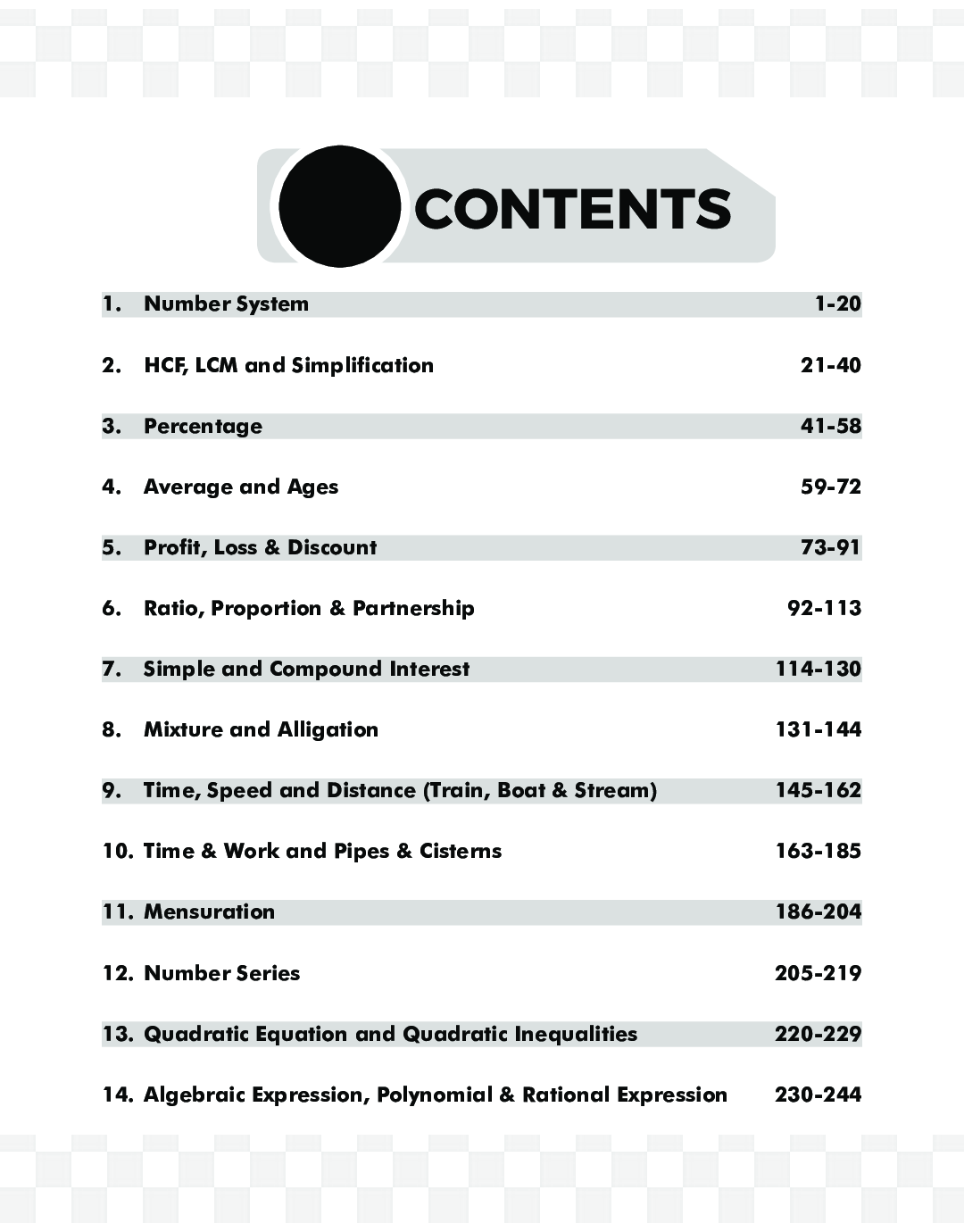 CONTENTS

1. Number System 1-20

2. HCF, LCM and Simplification 21-40

3. Percentage 41-58

4. Average and Ages 59-72

5. Profit, Loss & Discount 73-91

6. Ratio, Proportion & Partnership 92-113

7. Simple and Compound Interest 114-130

8. Mixture and Alligation 131-144

9. Time, Speed and Distance (Train, Boat & Stream) 145-162

10. Time & Work and Pipes & Cisterns 163-185

11. Mensuration 186-204

12. Number Series 205-219

13. Quadratic Equation and Quadratic Inequalities 220-229

14. Algebraic Expression, Polynomial & Rational Expression 230-244